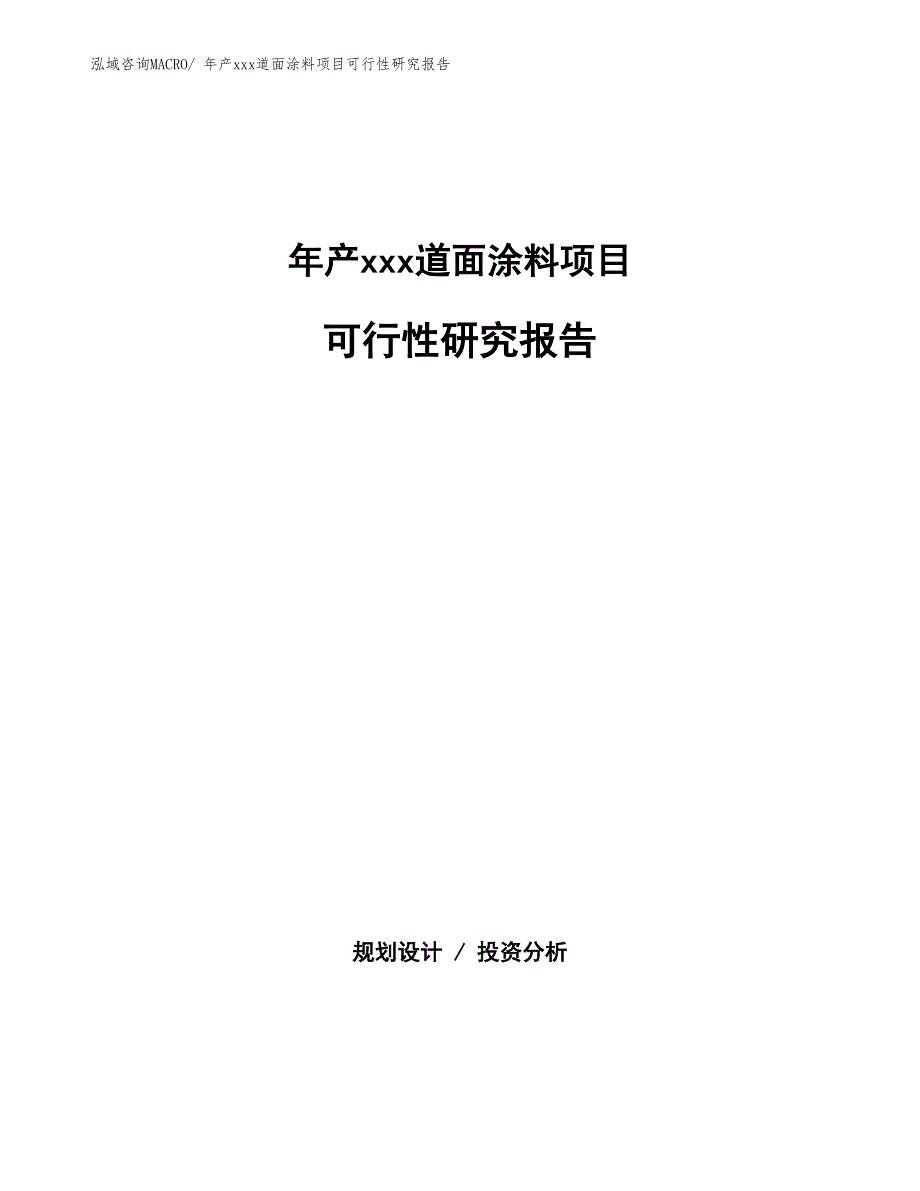 泓域咨询MACRO/ 年产xxx道面涂料项目可行性研究报告

年产xxx道面涂料项目

可行性研究报告

规划设计 / 投资分析